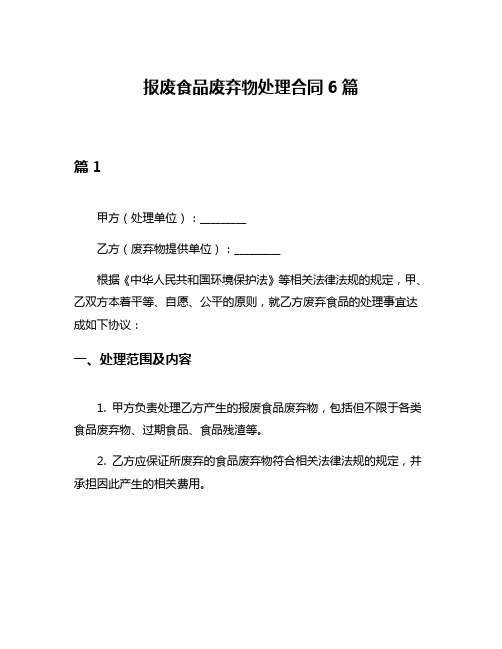 报废食品废弃物处理合同 6 篇

篇 1

甲方（处理单位）：________

乙方（废弃物提供单位）：________

根据《中华人民共和国环境保护法》等相关法律法规的规定，甲、乙双方本着平等、自愿、公平的原则，就乙方废弃食品的处理事宜达成如下协议：

一、处理范围及内容

1. 甲方负责处理乙方产生的报废食品废弃物，包括但不限于各类食品废弃物、过期食品、食品残渣等。

2. 乙方应保证所废弃的食品废弃物符合相关法律法规的规定，并承担因此产生的相关费用。